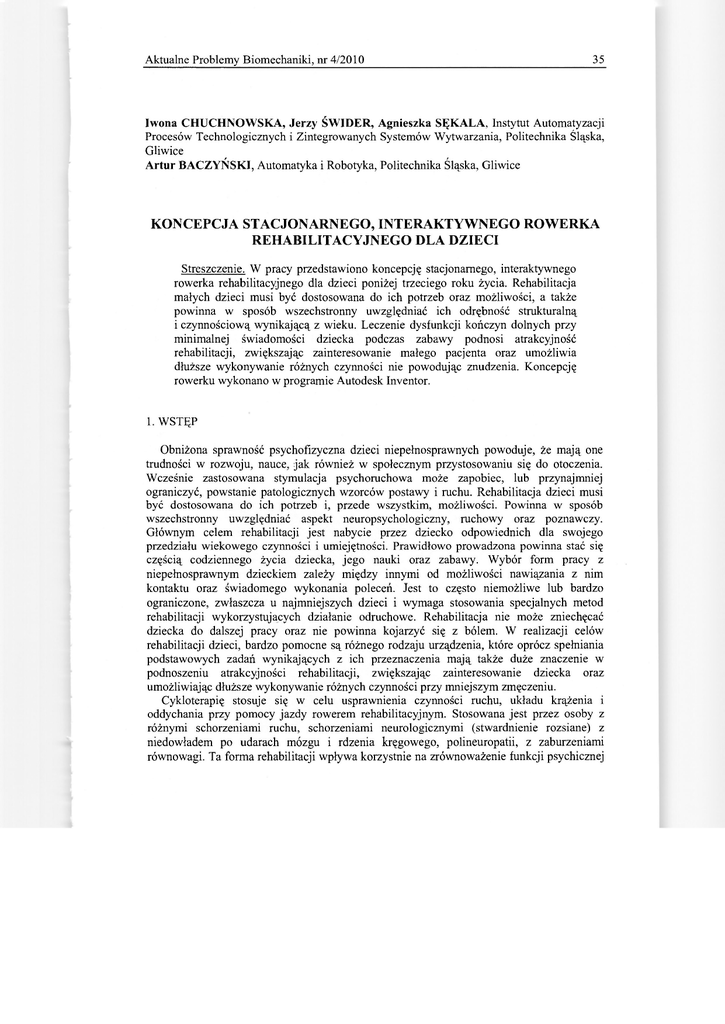 Aktualne Problemy Biomechaniki, nr 4/2010 35

Iwona CHUCHNOWSKA, Jerzy ŚWIDER, Agnieszka SĘKALA, Instytut Automatyzacji Procesów Technologicznych i Zintegrowanych Systemów Wytwarzania, Politechnika Śląska, Gliwice
Artur BACZYŃSKI, Automatyka i Robotyka, Politechnika Śląska, Gliwice

KONCEPCJA STACJONARNEGO, INTERAKTYWNEGO ROWERKA REHABILITACYJNEGO DLA DZIECI

Streszczenie. W pracy przedstawiono koncepcję stacjonarnego, interaktywnego rowerka rehabilitacyjnego dla dzieci poniżej trzeciego roku życia. Rehabilitacja małych dzieci musi być dostosowana do ich potrzeb oraz możliwości, a także powinna w sposób wszechstronny uwzględniać ich odrębność strukturalną i czynnościową wynikającą z wieku. Leczenie dysfunkcji kończyn dolnych przy minimalnej świadomości dziecka podczas zabawy podnosi atrakcyjność rehabilitacji, zwiększając zainteresowanie małego pacjenta oraz umożliwia dłuższe wykonywanie różnych czynności nie powodując znudzenia. Koncepcję rowerku wykonano w programie Autodesk Inventor.

1. WSTĘP

Obniżona sprawność psychofizyczna dzieci niepełnosprawnych powoduje, że mają one trudności w rozwoju, nauce, jak również w społecznym przystosowaniu się do otoczenia. Wcześnie zastosowana stymulacja psychoruchowa może zapobiec, lub przynajmniej ograniczyć, powstanie patologicznych wzorców postawy i ruchu. Rehabilitacja dzieci musi być dostosowana do ich potrzeb i, przede wszystkim, możliwości. Powinna w sposób wszechstronny uwzględniać aspekt neuropsychologiczny, ruchowy oraz poznawczy. Głównym celem rehabilitacji jest nabycie przez dziecko odpowiednich dla swojego przedziału wiekowego czynności i umiejętności. Prawidłowo prowadzona powinna stać się częścią codziennego życia dziecka, jego nauki oraz zabawy. Wybór form pracy z niepełnosprawnym dzieckiem zależy między innymi od możliwości nawiązania z nim kontaktu oraz świadomego wykonania poleceń. Jest to często niemożliwe lub bardzo ograniczone, zwłaszcza u najmniejszych dzieci i wymaga stosowania specjalnych metod rehabilitacji wykorzystujących działanie odruchowe. Rehabilitacja nie może zniechęcać dziecka do dalszej pracy oraz nie powinna kojarzyć się z bólem. W realizacji celów rehabilitacji dzieci, bardzo pomocne są różnego rodzaju urządzenia, które oprócz spełniania podstawowych zadań wynikających z ich przeznaczenia mają także duże znaczenie w podnoszeniu atrakcyjności rehabilitacji, zwiększając zainteresowanie dziecka oraz umożliwiając dłuższe wykonywanie różnych czynności przy mniejszym zmęczeniu.

Cykloterapię stosuje się w celu usprawnienia czynności ruchu, układu krążenia i oddychania przy pomocy jazdy rowerem rehabilitacyjnym. Stosowana jest przez osoby z różnymi schorzeniami ruchu, schorzeniami neurologicznymi (stwardnienie rozsiane) z niedowładem po udarach mózgu i rdzenia kręgowego, polineuropatii, z zaburzeniami równowagi. Ta forma rehabilitacji wpływa korzystnie na zrównoważenie funkcji psychicznej